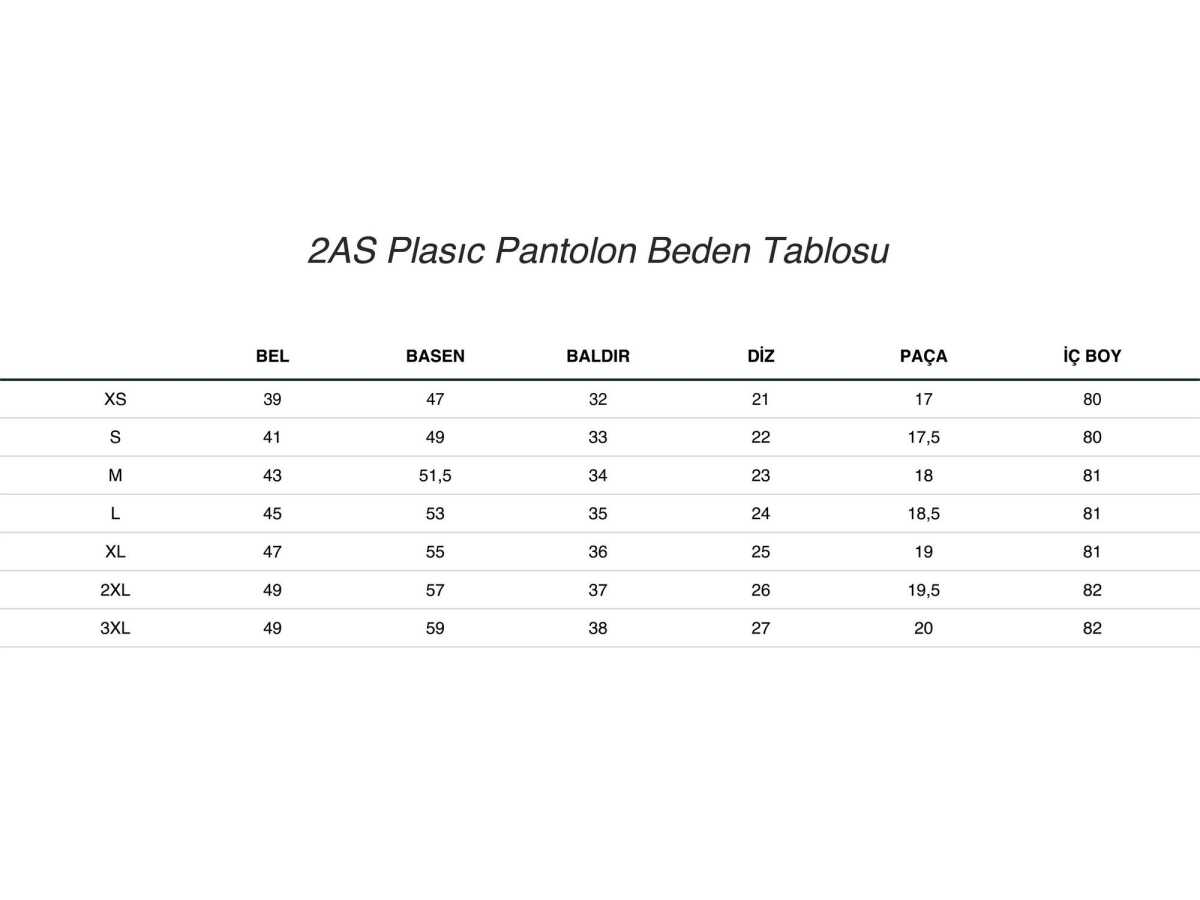 2AS Plasıc Pantolon Beden Tablosu

|  | BEL | BASEN | BALDIR | DİZ | PAÇA | İÇ BOY |
|---|---|---|---|---|---|---|
| XS | 39 | 47 | 32 | 21 | 17 | 80 |
| S | 41 | 49 | 33 | 22 | 17,5 | 80 |
| M | 43 | 51,5 | 34 | 23 | 18 | 81 |
| L | 45 | 53 | 35 | 24 | 18,5 | 81 |
| XL | 47 | 55 | 36 | 25 | 19 | 81 |
| 2XL | 49 | 57 | 37 | 26 | 19,5 | 82 |
| 3XL | 49 | 59 | 38 | 27 | 20 | 82 |